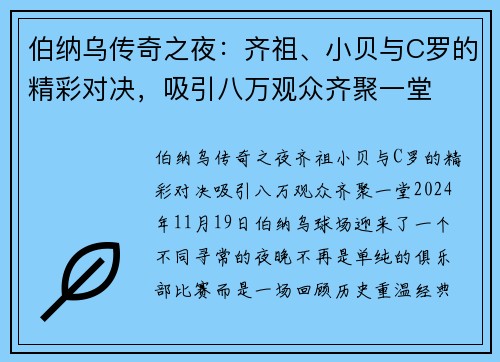 伯纳乌传奇之夜：齐祖、小贝与C罗的精彩对决，吸引八万观众齐聚一堂

伯纳乌传奇之夜齐祖小贝与C罗的精彩对决吸引八万观众齐聚一堂2024年11月19日伯纳乌球场迎来了一个不同寻常的夜晚不再是单纯的俱乐部比赛而是一场回顾历史重温经典